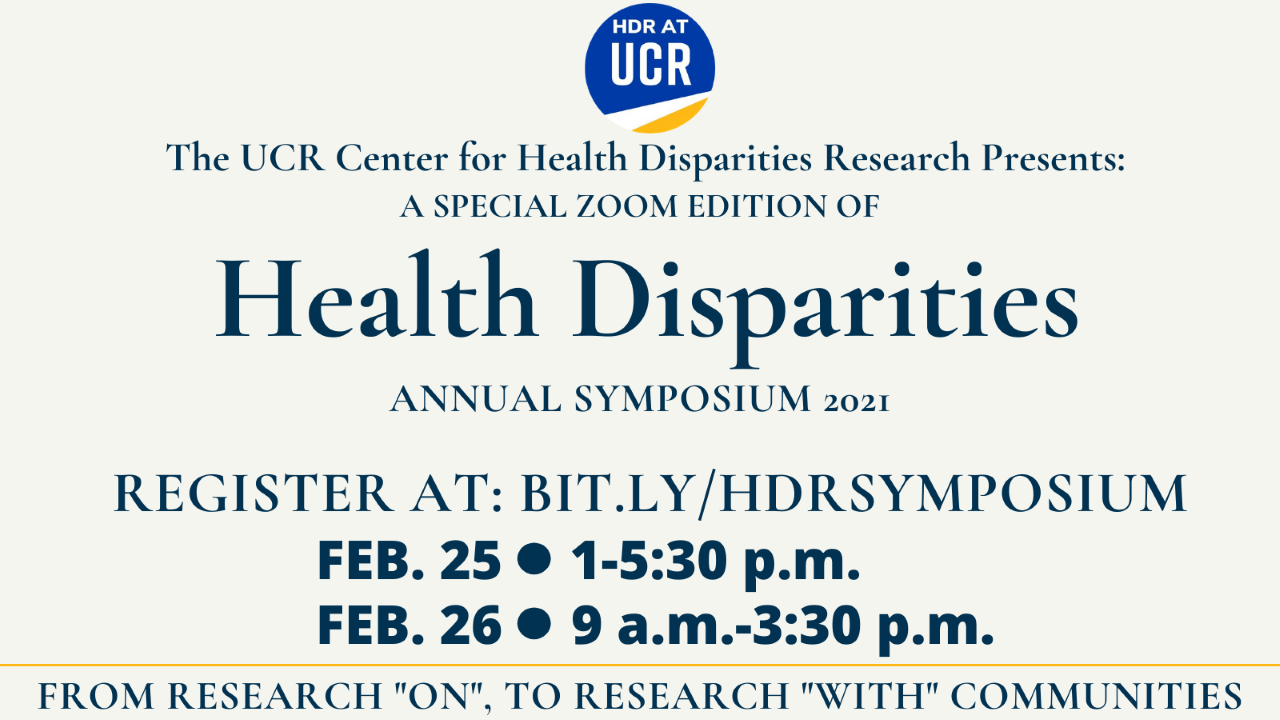 HDR AT UCR

The UCR Center for Health Disparities Research Presents:
A SPECIAL ZOOM EDITION OF

Health Disparities

ANNUAL SYMPOSIUM 2021

REGISTER AT: BIT.LY/HDRSYMPOSIUM
FEB. 25 ● 1-5:30 p.m.
FEB. 26 ● 9 a.m.-3:30 p.m.

FROM RESEARCH "ON", TO RESEARCH "WITH" COMMUNITIES